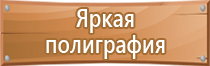 Яркая полиграфия